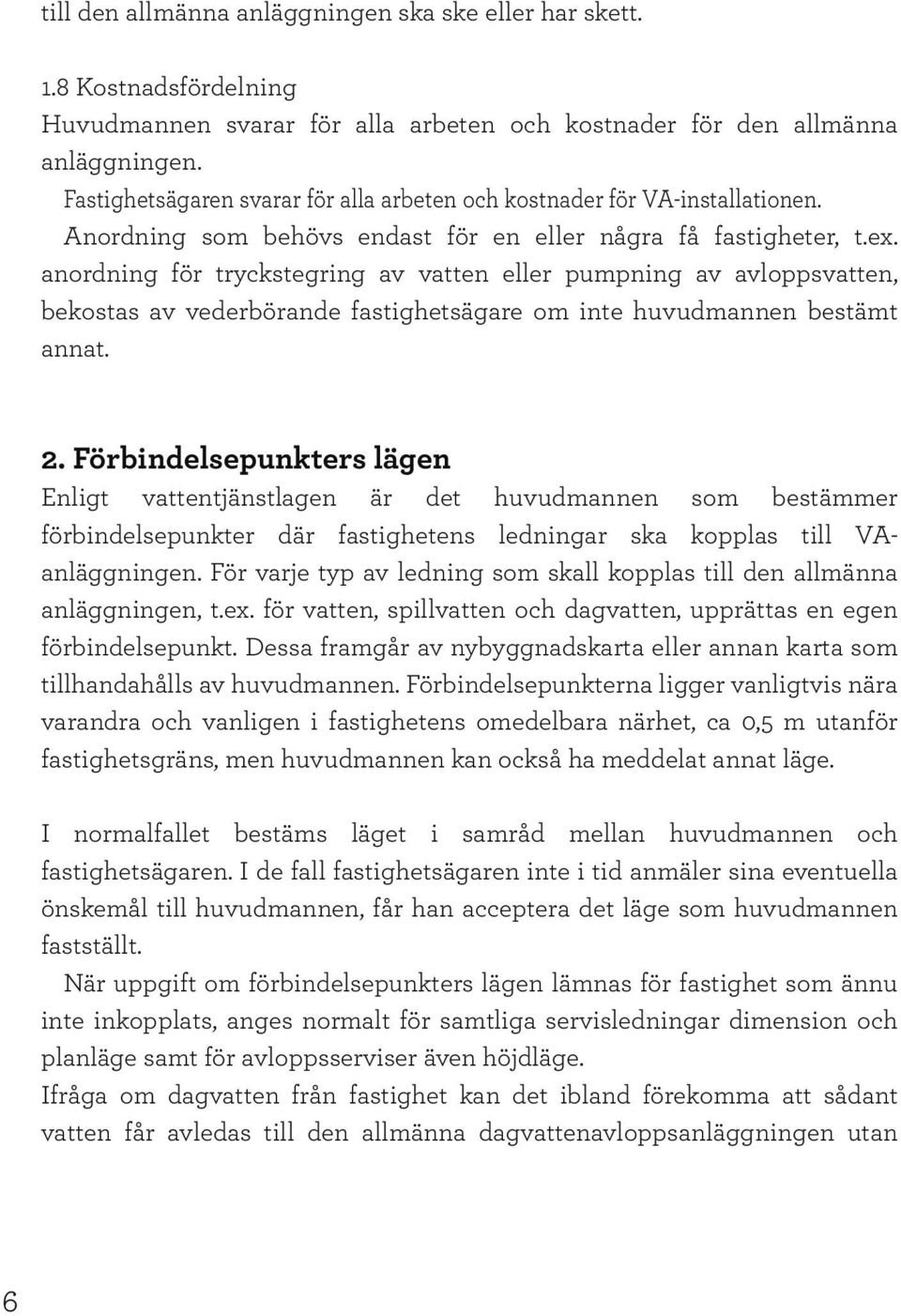 till den allmänna anläggningen ska ske eller har skett.

1.8 Kostnadsfördelning
Huvudmannen svarar för alla arbeten och kostnader för den allmänna anläggningen.
Fastighetsägaren svarar för alla arbeten och kostnader för VA-installationen.
Anordning som behövs endast för en eller några få fastigheter, t.ex. anordning för tryckstegring av vatten eller pumpning av avloppsvatten, bekostas av vederbörande fastighetsägare om inte huvudmannen bestämt annat.

2. Förbindelsepunkters lägen
Enligt vattentjänstlagen är det huvudmannen som bestämmer förbindelsepunkter där fastighetens ledningar ska kopplas till VA-anläggningen. För varje typ av ledning som skall kopplas till den allmänna anläggningen, t.ex. för vatten, spillvatten och dagvatten, upprättas en egen förbindelsepunkt. Dessa framgår av nybyggnadskarta eller annan karta som tillhandahålls av huvudmannen. Förbindelsepunkterna ligger vanligtvis nära varandra och vanligen i fastighetens omedelbara närhet, ca 0,5 m utanför fastighetsgräns, men huvudmannen kan också ha meddelat annat läge.

I normalfallet bestäms läget i samråd mellan huvudmannen och fastighetsägaren. I de fall fastighetsägaren inte i tid anmäler sina eventuella önskemål till huvudmannen, får han acceptera det läge som huvudmannen fastställt.
När uppgift om förbindelsepunkters lägen lämnas för fastighet som ännu inte inkopplats, anges normalt för samtliga servisledningar dimension och planläge samt för avloppsserviser även höjdläge.
Ifråga om dagvatten från fastighet kan det ibland förekomma att sådant vatten får avledas till den allmänna dagvattenavloppsanläggningen utan

6